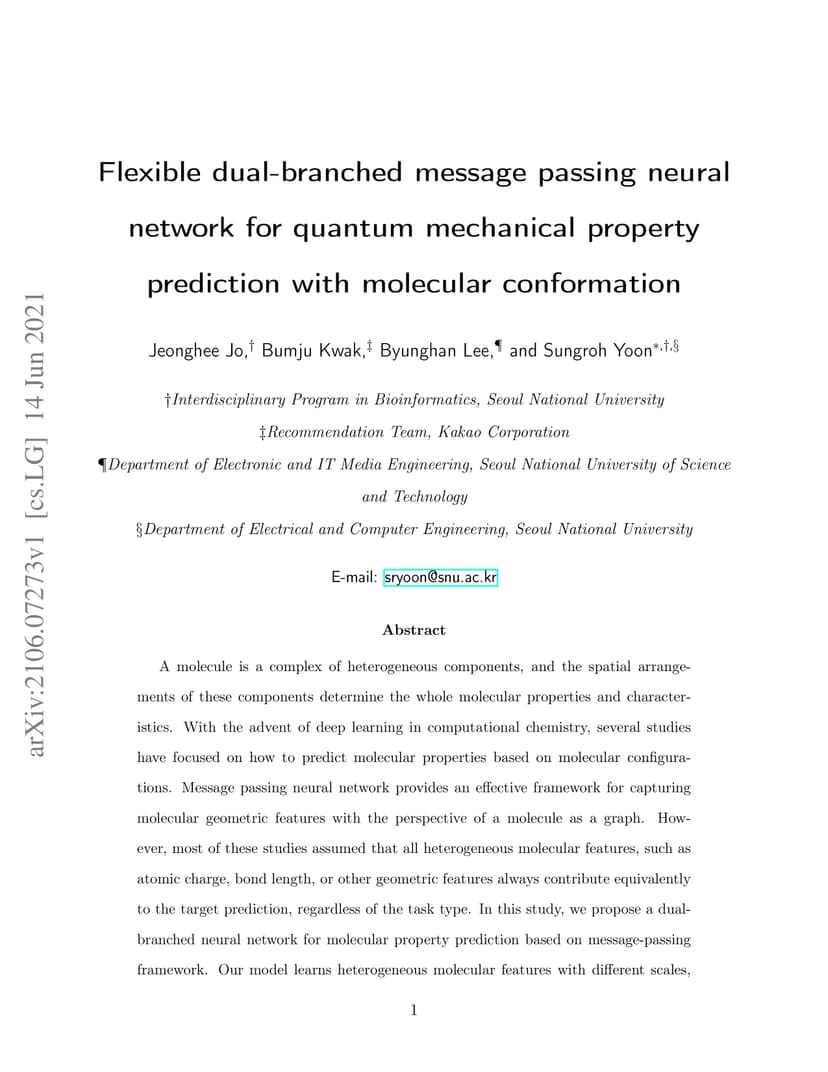 arXiv:2106.07273v1 [cs.LG] 14 Jun 2021

Flexible dual-branched message passing neural network for quantum mechanical property prediction with molecular conformation

Jeonghee Jo,$^{\dagger}$ Bumju Kwak,$^{\ddagger}$ Byunghan Lee,$^{\P}$ and Sungroh Yoon$^{*,\dagger,\S}$

†Interdisciplinary Program in Bioinformatics, Seoul National University

‡Recommendation Team, Kakao Corporation

¶Department of Electronic and IT Media Engineering, Seoul National University of Science and Technology

§Department of Electrical and Computer Engineering, Seoul National University

E-mail: sryoon@snu.ac.kr

Abstract

A molecule is a complex of heterogeneous components, and the spatial arrangements of these components determine the whole molecular properties and characteristics. With the advent of deep learning in computational chemistry, several studies have focused on how to predict molecular properties based on molecular configurations. Message passing neural network provides an effective framework for capturing molecular geometric features with the perspective of a molecule as a graph. However, most of these studies assumed that all heterogeneous molecular features, such as atomic charge, bond length, or other geometric features always contribute equivalently to the target prediction, regardless of the task type. In this study, we propose a dual-branched neural network for molecular property prediction based on message-passing framework. Our model learns heterogeneous molecular features with different scales,

1